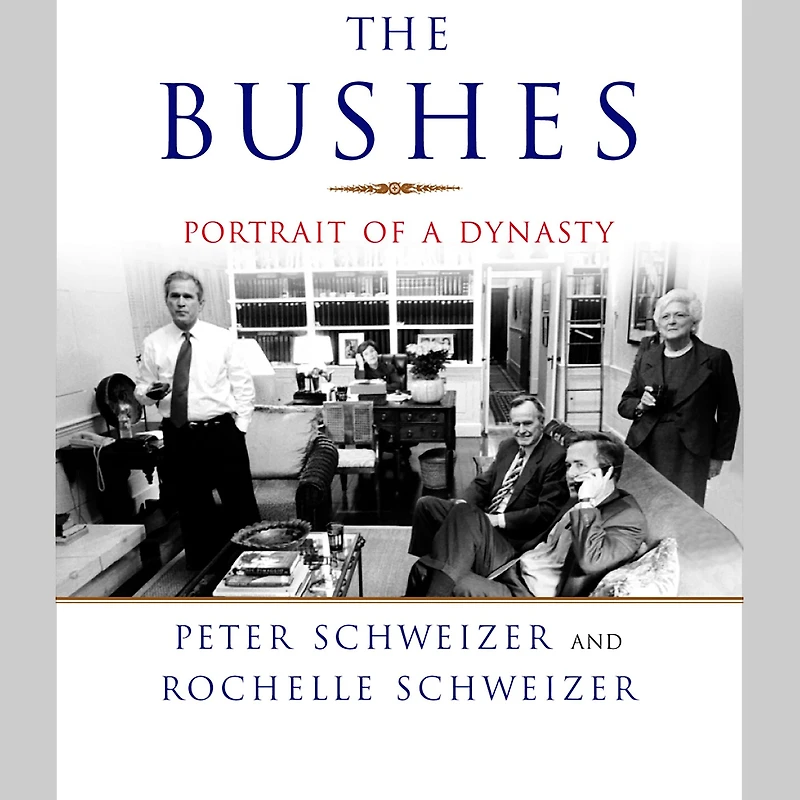 THE
BUSHES

PORTRAIT OF A DYNASTY

PETER SCHWEIZER AND
ROCHELLE SCHWEIZER